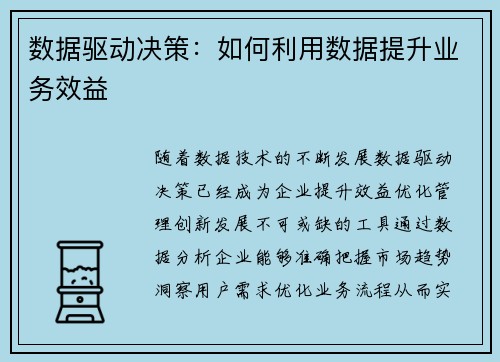 数据驱动决策：如何利用数据提升业务效益

随着数据技术的不断发展数据驱动决策已经成为企业提升效益优化管理创新发展不可或缺的工具通过数据分析企业能够准确把握市场趋势洞察用户需求优化业务流程从而实